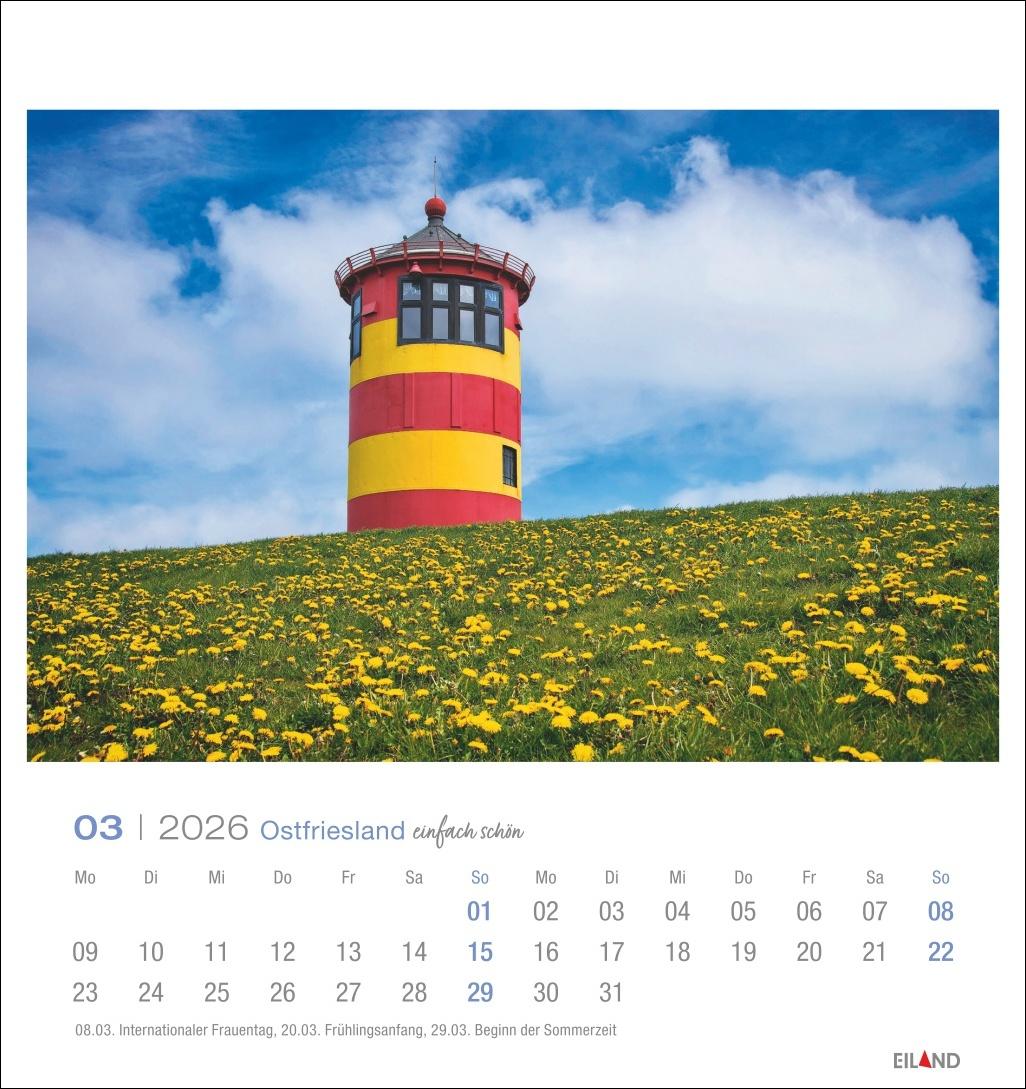 03 | 2026 Ostfriesland einfach schön

| Mo | Di | Mi | Do | Fr | Sa | So | Mo | Di | Mi | Do | Fr | Sa | So |
|---|---|---|---|---|---|---|---|---|---|---|---|---|---|
| | | | | | | 01 | 02 | 03 | 04 | 05 | 06 | 07 | 08 |
| 09 | 10 | 11 | 12 | 13 | 14 | 15 | 16 | 17 | 18 | 19 | 20 | 21 | 22 |
| 23 | 24 | 25 | 26 | 27 | 28 | 29 | 30 | 31 | | | | | |

08.03. Internationaler Frauentag, 20.03. Frühlingsanfang, 29.03. Beginn der Sommerzeit

EILAND